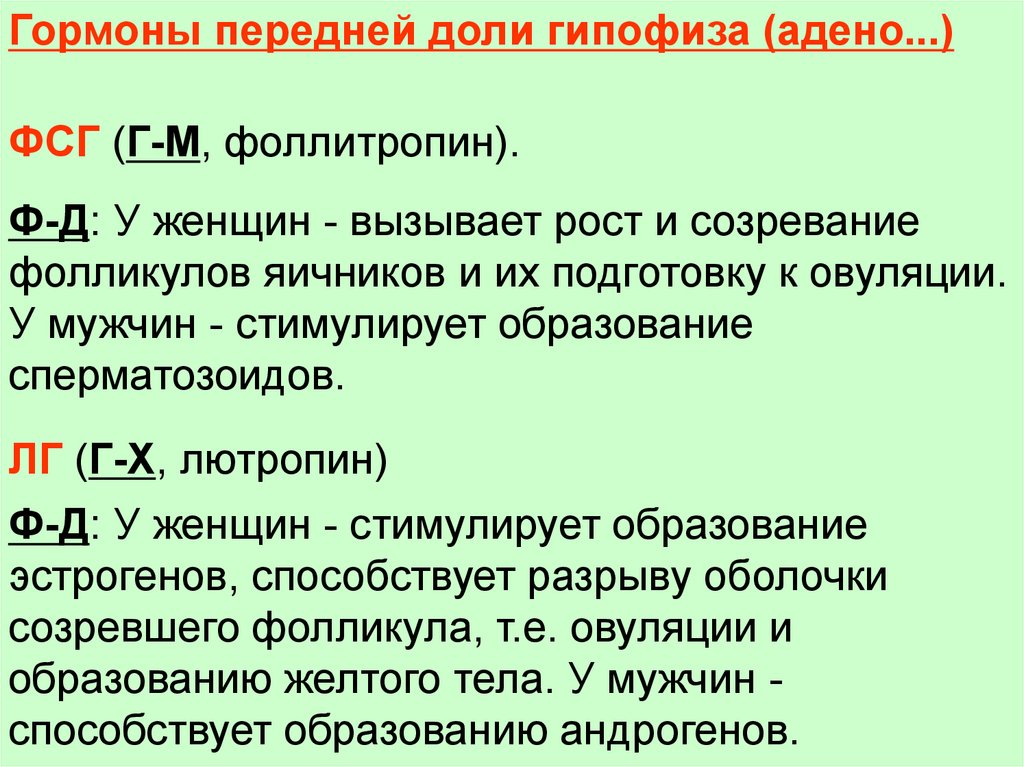 Гормоны передней доли гипофиза (адено...)

ФСГ (Г-М, фоллитропин).

Ф-Д: У женщин - вызывает рост и созревание фолликулов яичников и их подготовку к овуляции. У мужчин - стимулирует образование сперматозоидов.

ЛГ (Г-Х, лютропин)

Ф-Д: У женщин - стимулирует образование эстрогенов, способствует разрыву оболочки созревшего фолликула, т.е. овуляции и образованию желтого тела. У мужчин - способствует образованию андрогенов.